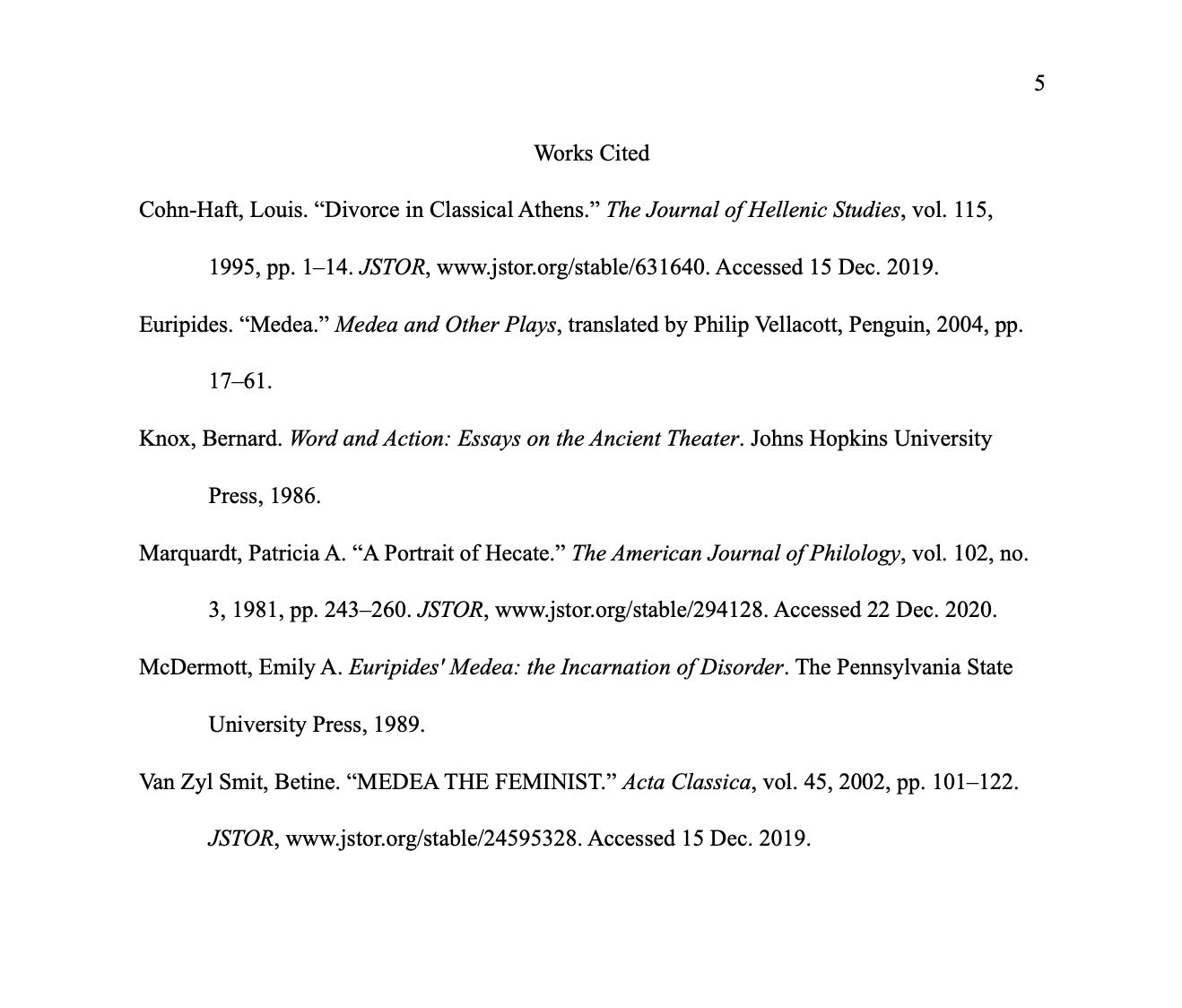 5

Works Cited

Cohn-Haft, Louis. “Divorce in Classical Athens.” The Journal of Hellenic Studies, vol. 115, 1995, pp. 1–14. JSTOR, www.jstor.org/stable/631640. Accessed 15 Dec. 2019.

Euripides. “Medea.” Medea and Other Plays, translated by Philip Vellacott, Penguin, 2004, pp. 17–61.

Knox, Bernard. Word and Action: Essays on the Ancient Theater. Johns Hopkins University Press, 1986.

Marquardt, Patricia A. “A Portrait of Hecate.” The American Journal of Philology, vol. 102, no. 3, 1981, pp. 243–260. JSTOR, www.jstor.org/stable/294128. Accessed 22 Dec. 2020.

McDermott, Emily A. Euripides' Medea: the Incarnation of Disorder. The Pennsylvania State University Press, 1989.

Van Zyl Smit, Betine. “MEDEA THE FEMINIST.” Acta Classica, vol. 45, 2002, pp. 101–122. JSTOR, www.jstor.org/stable/24595328. Accessed 15 Dec. 2019.